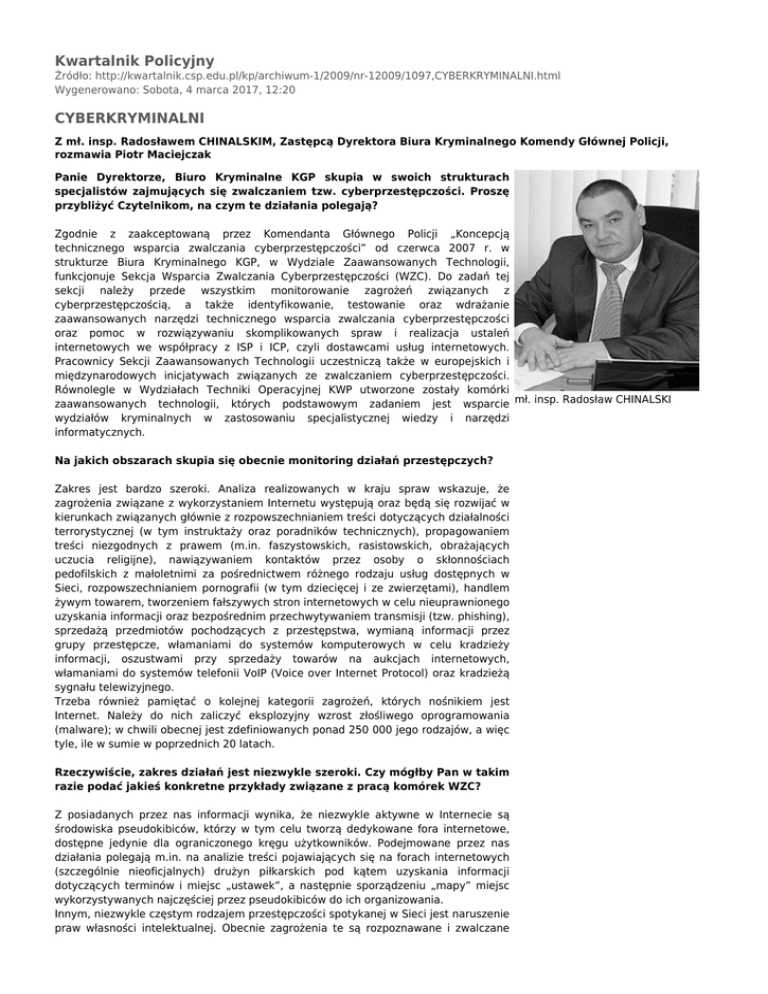 Kwartalnik Policyjny
Źródło: http://kwartalnik.csp.edu.pl/kp/archiwum-1/2009/nr-12009/1097,CYBERKRYMINALNI.html
Wygenerowano: Sobota, 4 marca 2017, 12:20

CYBERKRYMINALNI

Z mł. insp. Radosławem CHINALSKIM, Zastępcą Dyrektora Biura Kryminalnego Komendy Głównej Policji, rozmawia Piotr Maciejczak

Panie Dyrektorze, Biuro Kryminalne KGP skupia w swoich strukturach specjalistów zajmujących się zwalczaniem tzw. cyberprzestępczości. Proszę przybliżyć Czytelnikom, na czym te działania polegają?

Zgodnie z zaakceptowaną przez Komendanta Głównego Policji „Koncepcją technicznego wsparcia zwalczania cyberprzestępczości" od czerwca 2007 r. w strukturze Biura Kryminalnego KGP, w Wydziale Zaawansowanych Technologii, funkcjonuje Sekcja Wsparcia Zwalczania Cyberprzestępczości (WZC). Do zadań tej sekcji należy przede wszystkim monitorowanie zagrożeń związanych z cyberprzestępczością, a także identyfikowanie, testowanie oraz wdrażanie zaawansowanych narzędzi technicznego wsparcia zwalczania cyberprzestępczości oraz pomoc w rozwiązywaniu skomplikowanych spraw i realizacja ustaleń internetowych we współpracy z ISP i ICP, czyli dostawcami usług internetowych. Pracownicy Sekcji Zaawansowanych Technologii uczestniczą także w europejskich i międzynarodowych inicjatywach związanych ze zwalczaniem cyberprzestępczości. Równolegle w Wydziałach Techniki Operacyjnej KWP utworzone zostały komórki zaawansowanych technologii, których podstawowym zadaniem jest wsparcie wydziałów kryminalnych w zastosowaniu specjalistycznej wiedzy i narzędzi informatycznych.

mł. insp. Radosław CHINALSKI

Na jakich obszarach skupia się obecnie monitoring działań przestępczych?

Zakres jest bardzo szeroki. Analiza realizowanych w kraju spraw wskazuje, że zagrożenia związane z wykorzystaniem Internetu występują oraz będą się rozwijać w kierunkach związanych głównie z rozpowszechnianiem treści dotyczących działalności terrorystycznej (w tym instruktaży oraz poradników technicznych), propagowaniem treści niezgodnych z prawem (m.in. faszystowskich, rasistowskich, obrażających uczucia religijne), nawiązywaniem kontaktów przez osoby o skłonnościach pedofilskich z małoletnimi za pośrednictwem różnego rodzaju usług dostępnych w Sieci, rozpowszechnianiem pornografii (w tym dziecięcej i ze zwierzętami), handlem żywym towarem, tworzeniem fałszywych stron internetowych w celu nieuprawnionego uzyskania informacji oraz bezpośrednim przechwytywaniem transmisji (tzw. phishing), sprzedażą przedmiotów pochodzących z przestępstwa, wymianą informacji przez grupy przestępcze, włamaniami do systemów komputerowych w celu kradzieży informacji, oszustwami przy sprzedaży towarów na aukcjach internetowych, włamaniami do systemów telefonii VoIP (Voice over Internet Protocol) oraz kradzieżą sygnału telewizyjnego.
Trzeba również pamiętać o kolejnej kategorii zagrożeń, których nośnikiem jest Internet. Należy do nich zaliczyć eksplozyjny wzrost złośliwego oprogramowania (malware); w chwili obecnej jest zdefiniowanych ponad 250 000 jego rodzajów, a więc tyle, ile w sumie w poprzednich 20 latach.

Rzeczywiście, zakres działań jest niezwykle szeroki. Czy mógłby Pan w takim razie podać jakieś konkretne przykłady związane z pracą komórek WZC?

Z posiadanych przez nas informacji wynika, że niezwykle aktywne w Internecie są środowiska pseudokibiców, którzy w tym celu tworzą dedykowane fora internetowe, dostępne jedynie dla ograniczonego kręgu użytkowników. Podejmowane przez nas działania polegają m.in. na analizie treści pojawiających się na forach internetowych (szczególnie nieoficjalnych) drużyn piłkarskich pod kątem uzyskania informacji dotyczących terminów i miejsc „ustawek", a następnie sporządzeniu „mapy" miejsc wykorzystywanych najczęściej przez pseudokibiców do ich organizowania.
Innym, niezwykle częstym rodzajem przestępczości spotykanej w Sieci jest naruszenie praw własności intelektualnej. Obecnie zagrożenia te są rozpoznawane i zwalczane